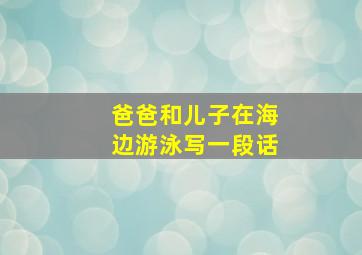 爸爸和儿子在海边游泳写一段话